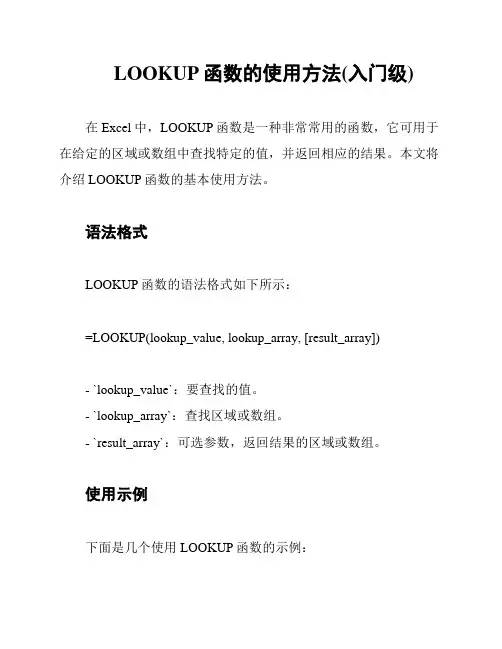 LOOKUP 函数的使用方法(入门级)

在 Excel 中，LOOKUP 函数是一种非常常用的函数，它可用于在给定的区域或数组中查找特定的值，并返回相应的结果。本文将介绍 LOOKUP 函数的基本使用方法。

语法格式

LOOKUP 函数的语法格式如下所示：

=LOOKUP(lookup_value, lookup_array, [result_array])

- `lookup_value`：要查找的值。
- `lookup_array`：查找区域或数组。
- `result_array`：可选参数，返回结果的区域或数组。

使用示例

下面是几个使用 LOOKUP 函数的示例：